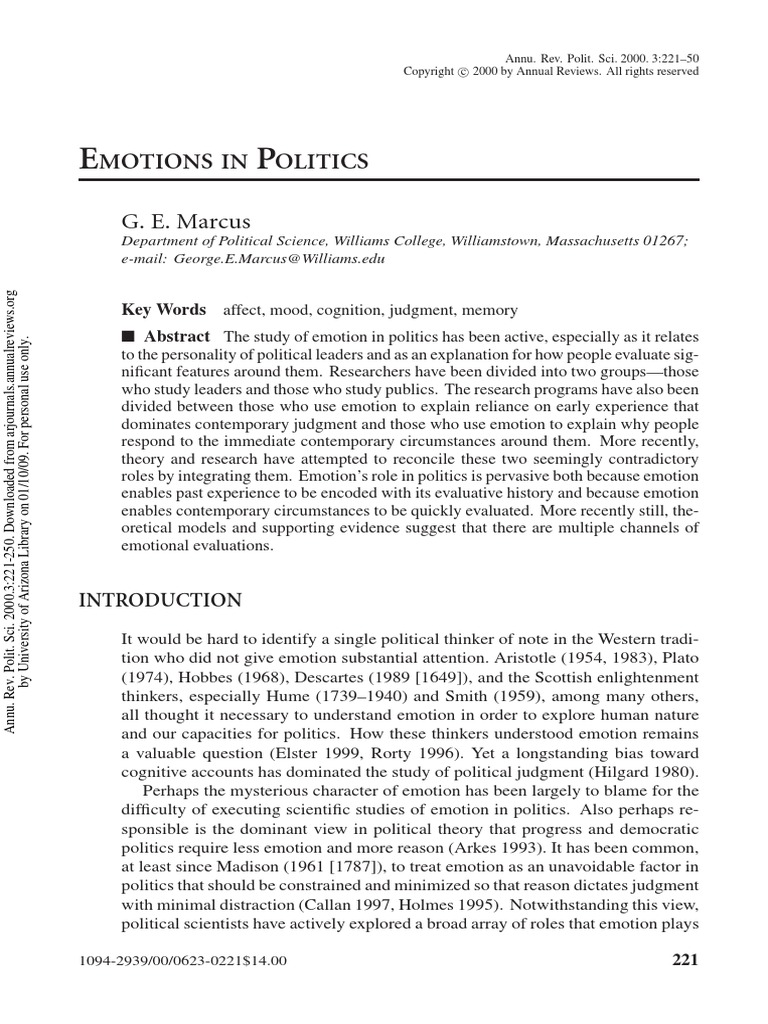 Annu. Rev. Polit. Sci. 2000. 3:221–50
Copyright © 2000 by Annual Reviews. All rights reserved

EMOTIONS IN POLITICS

G. E. Marcus
Department of Political Science, Williams College, Williamstown, Massachusetts 01267;
e-mail: George.E.Marcus@Williams.edu

Key Words affect, mood, cognition, judgment, memory

■ Abstract The study of emotion in politics has been active, especially as it relates to the personality of political leaders and as an explanation for how people evaluate significant features around them. Researchers have been divided into two groups—those who study leaders and those who study publics. The research programs have also been divided between those who use emotion to explain reliance on early experience that dominates contemporary judgment and those who use emotion to explain why people respond to the immediate contemporary circumstances around them. More recently, theory and research have attempted to reconcile these two seemingly contradictory roles by integrating them. Emotion's role in politics is pervasive both because emotion enables past experience to be encoded with its evaluative history and because emotion enables contemporary circumstances to be quickly evaluated. More recently still, theoretical models and supporting evidence suggest that there are multiple channels of emotional evaluations.

INTRODUCTION

It would be hard to identify a single political thinker of note in the Western tradition who did not give emotion substantial attention. Aristotle (1954, 1983), Plato (1974), Hobbes (1968), Descartes (1989 [1649]), and the Scottish enlightenment thinkers, especially Hume (1739–1940) and Smith (1959), among many others, all thought it necessary to understand emotion in order to explore human nature and our capacities for politics. How these thinkers understood emotion remains a valuable question (Elster 1999, Rorty 1996). Yet a longstanding bias toward cognitive accounts has dominated the study of political judgment (Hilgard 1980).

Perhaps the mysterious character of emotion has been largely to blame for the difficulty of executing scientific studies of emotion in politics. Also perhaps responsible is the dominant view in political theory that progress and democratic politics require less emotion and more reason (Arkes 1993). It has been common, at least since Madison (1961 [1787]), to treat emotion as an unavoidable factor in politics that should be constrained and minimized so that reason dictates judgment with minimal distraction (Callan 1997, Holmes 1995). Notwithstanding this view, political scientists have actively explored a broad array of roles that emotion plays

1094-2939/00/0623-0221$14.00 221

Annu. Rev. Polit. Sci. 2000.3:221-250. Downloaded from arjournals.annualreviews.org
by University of Arizona Library on 01/10/09. For personal use only.